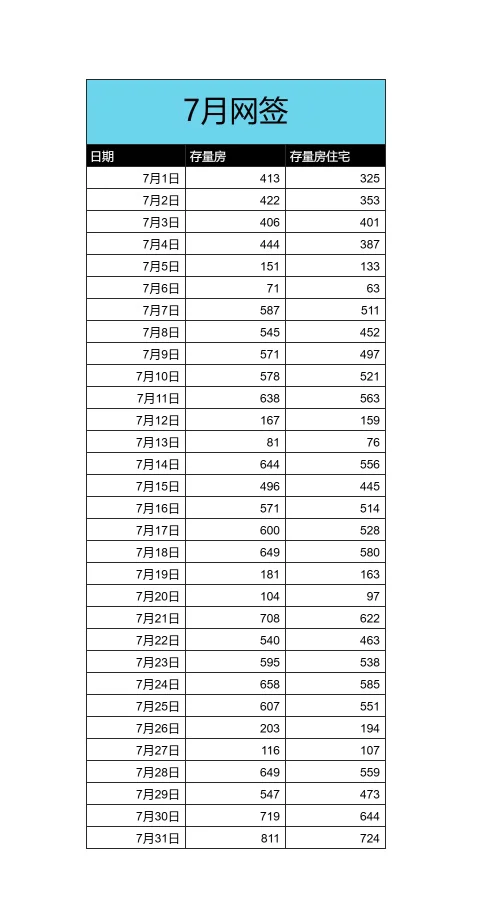 7月网签

| 日期 | 存量房 | 存量房住宅 |
|---|---|---|
| 7月1日 | 413 | 325 |
| 7月2日 | 422 | 353 |
| 7月3日 | 406 | 401 |
| 7月4日 | 444 | 387 |
| 7月5日 | 151 | 133 |
| 7月6日 | 71 | 63 |
| 7月7日 | 587 | 511 |
| 7月8日 | 545 | 452 |
| 7月9日 | 571 | 497 |
| 7月10日 | 578 | 521 |
| 7月11日 | 638 | 563 |
| 7月12日 | 167 | 159 |
| 7月13日 | 81 | 76 |
| 7月14日 | 644 | 556 |
| 7月15日 | 496 | 445 |
| 7月16日 | 571 | 514 |
| 7月17日 | 600 | 528 |
| 7月18日 | 649 | 580 |
| 7月19日 | 181 | 163 |
| 7月20日 | 104 | 97 |
| 7月21日 | 708 | 622 |
| 7月22日 | 540 | 463 |
| 7月23日 | 595 | 538 |
| 7月24日 | 658 | 585 |
| 7月25日 | 607 | 551 |
| 7月26日 | 203 | 194 |
| 7月27日 | 116 | 107 |
| 7月28日 | 649 | 559 |
| 7月29日 | 547 | 473 |
| 7月30日 | 719 | 644 |
| 7月31日 | 811 | 724 |